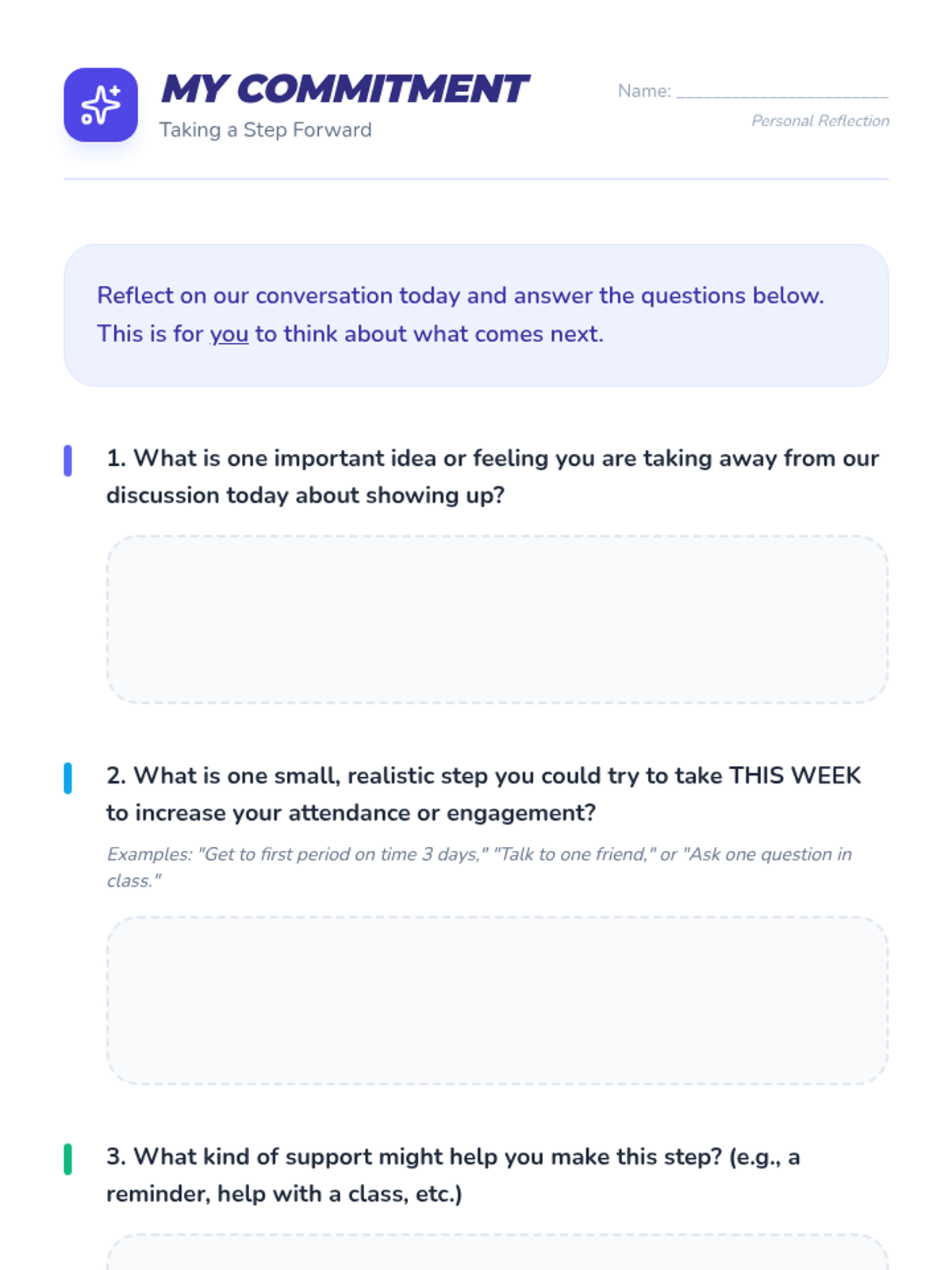 MY COMMITMENT
Taking a Step Forward

Name: ____
Personal Reflection

Reflect on our conversation today and answer the questions below. This is for you to think about what comes next.

1. What is one important idea or feeling you are taking away from our discussion today about showing up?

2. What is one small, realistic step you could try to take THIS WEEK to increase your attendance or engagement?

Examples: "Get to first period on time 3 days," "Talk to one friend," or "Ask one question in class."

3. What kind of support might help you make this step? (e.g., a reminder, help with a class, etc.)